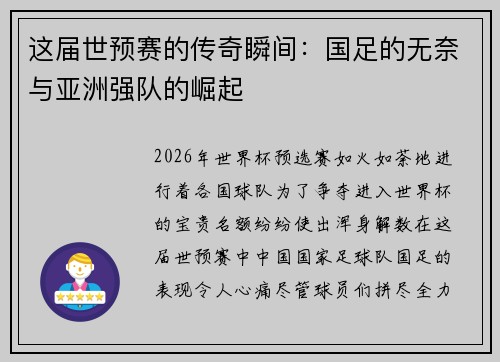 这届世预赛的传奇瞬间：国足的无奈与亚洲强队的崛起

2026年世界杯预选赛如火如荼地进行着各国球队为了争夺进入世界杯的宝贵名额纷纷使出浑身解数在这届世预赛中中国国家足球队国足的表现令人心痛尽管球员们拼尽全力